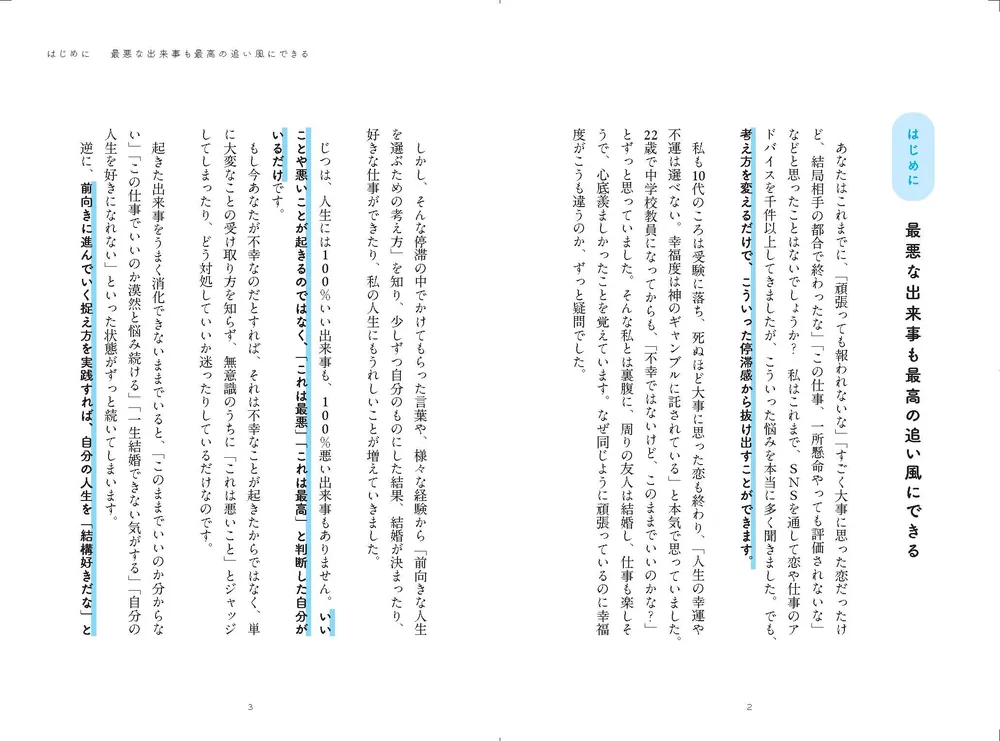 はじめに

最悪な出来事も最高の追い風にできる

あなたはこれまでに、「頑張っても報われないな」「すごく大事に思った恋だったけど、結局相手の都合で終わったな」「この仕事、一所懸命やっても評価されないな」などと思ったことはないでしょうか？　私はこれまで、SNSを通して恋や仕事のアドバイスを千件以上してきましたが、こういった悩みを本当に多く聞きました。でも、考え方を変えるだけで、こういった停滞感から抜け出すことができます。

私も10代のころは受験に落ち、死ぬほど大事に思った恋も終わり、「人生の幸運や不運は選べない。幸福度は神のギャンブルに託されている」と本気で思っていました。22歳で中学校教員になってからも、「不幸ではないけど、このままでいいのかな？」とずっと思っていました。そんな私とは裏腹に、周りの友人は結婚し、仕事も楽しそうで、心底羨ましかったことを覚えています。なぜ同じように頑張っているのに幸福度がこうも違うのか、ずっと疑問でした。

2

はじめに　最悪な出来事も最高の追い風にできる

しかし、そんな停滞の中でかけてもらった言葉や、様々な経験から「前向きな人生を選ぶための考え方」を知り、少しずつ自分のものにした結果、結婚が決まったり、好きな仕事ができたり、私の人生にもうれしいことが増えていきました。

じつは、人生には100％いい出来事も、100％悪い出来事もありません。いいことや悪いことが起きるのではなく、「これは最悪」「これは最高」と判断した自分がいるだけです。

もし今あなたが不幸なのだとすれば、それは不幸なことが起きたからではなく、単に大変なことの受け取り方を知らず、無意識のうちに「これは悪いこと」とジャッジしてしまったり、どう対処していいか迷ったりしているだけなのです。

起きた出来事をうまく消化できないままでいると、「このままでいいのか分からない」「この仕事でいいのか漠然と悩み続ける」「一生結婚できない気がする」「自分の人生を好きになれない」といった状態がずっと続いてしまいます。

逆に、前向きに進んでいく捉え方を実践すれば、自分の人生を「結構好きだな」と

3